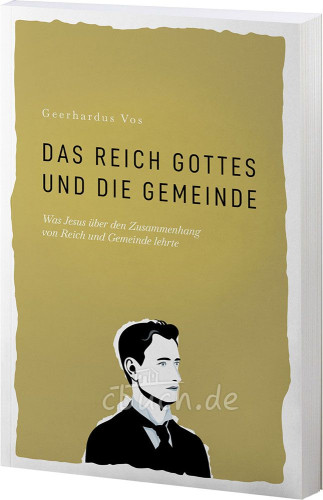 Geerhardus Vos

DAS REICH GOTTES UND DIE GEMEINDE

Was Jesus über den Zusammenhang von Reich und Gemeinde lehrte

cbuch.de